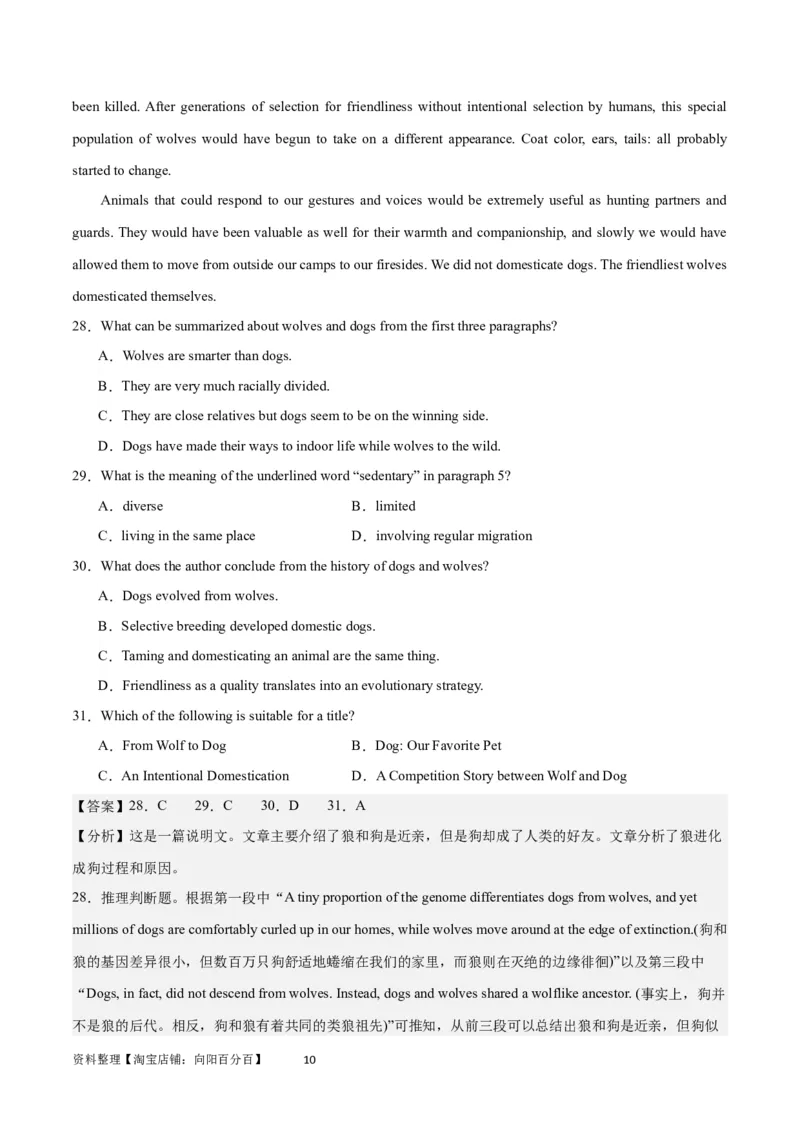 been killed. After generations of selection for friendliness without intentional selection by humans, this special population of wolves would have begun to take on a different appearance. Coat color, ears, tails: all probably started to change.

Animals that could respond to our gestures and voices would be extremely useful as hunting partners and guards. They would have been valuable as well for their warmth and companionship, and slowly we would have allowed them to move from outside our camps to our firesides. We did not domesticate dogs. The friendliest wolves domesticated themselves.

28．What can be summarized about wolves and dogs from the first three paragraphs?

A．Wolves are smarter than dogs.

B．They are very much racially divided.

C．They are close relatives but dogs seem to be on the winning side.

D．Dogs have made their ways to indoor life while wolves to the wild.

29．What is the meaning of the underlined word “sedentary” in paragraph 5?

A．diverse

B．limited

C．living in the same place

D．involving regular migration

30．What does the author conclude from the history of dogs and wolves?

A．Dogs evolved from wolves.

B．Selective breeding developed domestic dogs.

C．Taming and domesticating an animal are the same thing.

D．Friendliness as a quality translates into an evolutionary strategy.

31．Which of the following is suitable for a title?

A．From Wolf to Dog

B．Dog: Our Favorite Pet

C．An Intentional Domestication

D．A Competition Story between Wolf and Dog

【答案】28．C　29．C　30．D　31．A

【分析】这是一篇说明文。文章主要介绍了狼和狗是近亲，但是狗却成了人类的好友。文章分析了狼进化成狗过程和原因。

28．推理判断题。根据第一段中“A tiny proportion of the genome differentiates dogs from wolves, and yet millions of dogs are comfortably curled up in our homes, while wolves move around at the edge of extinction.(狗和狼的基因差异很小，但数百万只狗舒适地蜷缩在我们的家里，而狼则在灭绝的边缘徘徊)”以及第三段中“Dogs, in fact, did not descend from wolves. Instead, dogs and wolves shared a wolflike ancestor. (事实上，狗并不是狼的后代。相反，狗和狼有着共同的类狼祖先)”可推知，从前三段可以总结出狼和狗是近亲，但狗似

资料整理【淘宝店铺：向阳百分百】　10